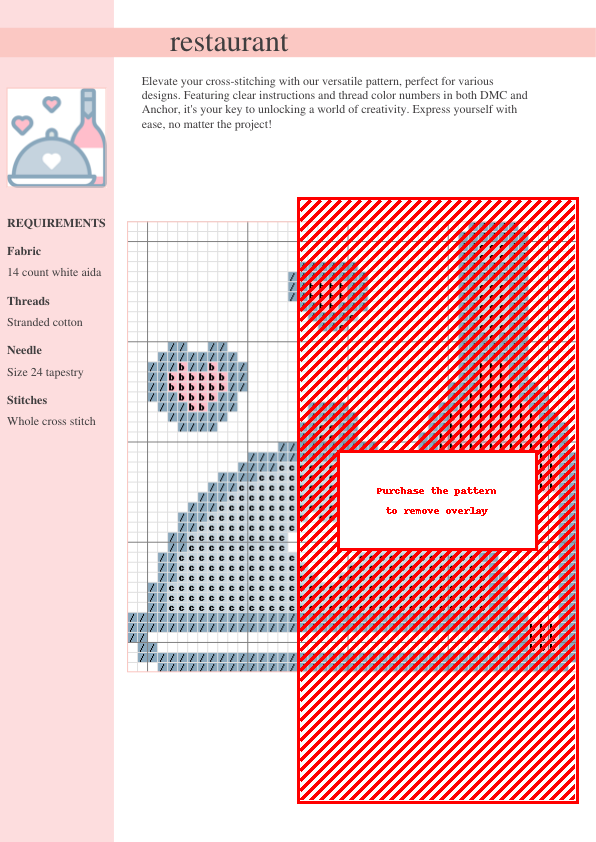 restaurant

Elevate your cross-stitching with our versatile pattern, perfect for various designs. Featuring clear instructions and thread color numbers in both DMC and Anchor, it's your key to unlocking a world of creativity. Express yourself with ease, no matter the project!

REQUIREMENTS

Fabric

14 count white aida

Threads

Stranded cotton

Needle

Size 24 tapestry

Stitches

Whole cross stitch

Purchase the pattern
to remove overlay